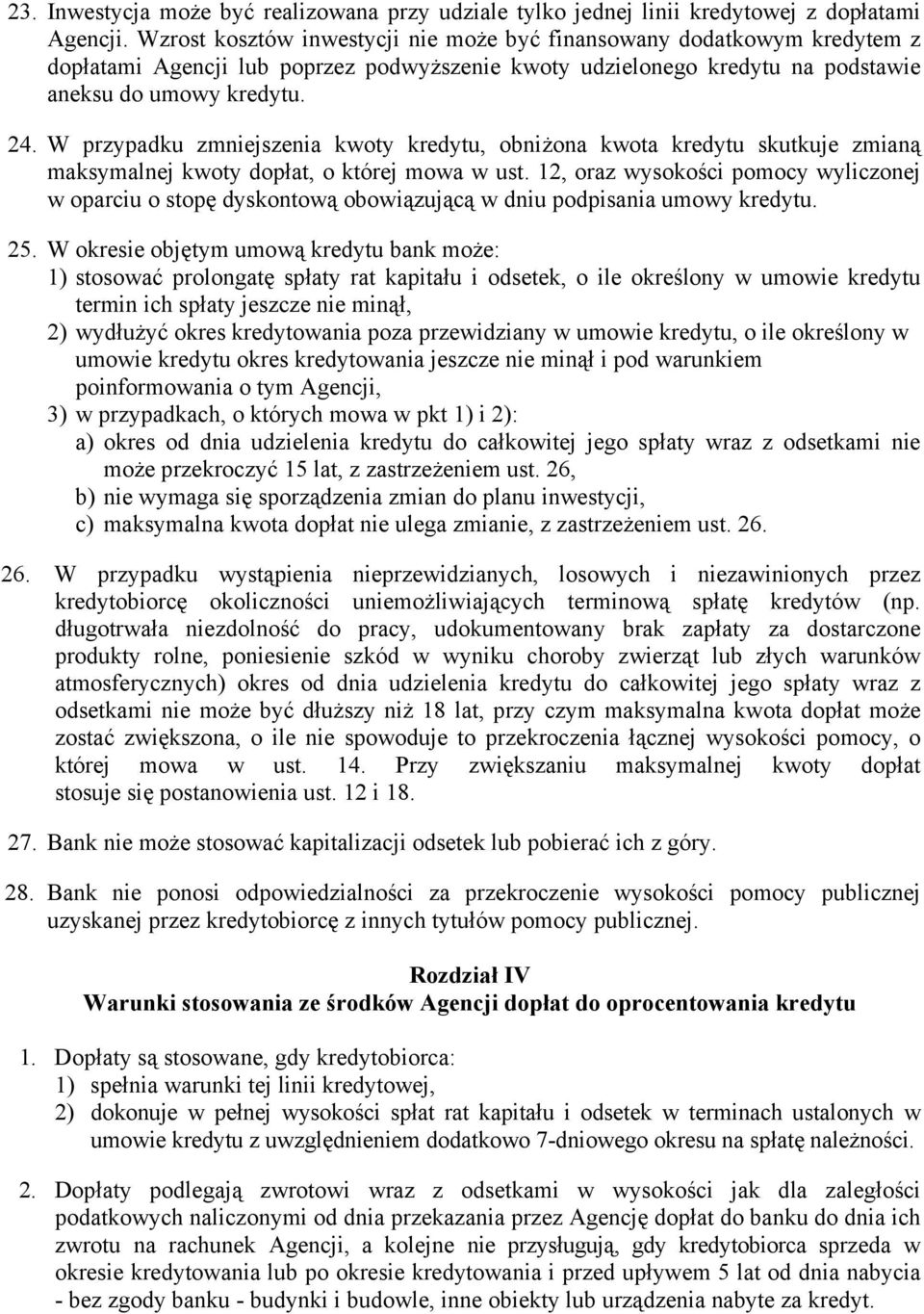 23. Inwestycja może być realizowana przy udziale tylko jednej linii kredytowej z dopłatami Agencji. Wzrost kosztów inwestycji nie może być finansowany dodatkowym kredytem z dopłatami Agencji lub poprzez podwyższenie kwoty udzielonego kredytu na podstawie aneksu do umowy kredytu.

24. W przypadku zmniejszenia kwoty kredytu, obniżona kwota kredytu skutkuje zmianą maksymalnej kwoty dopłat, o której mowa w ust. 12, oraz wysokości pomocy wyliczonej w oparciu o stopę dyskontową obowiązującą w dniu podpisania umowy kredytu.

25. W okresie objętym umową kredytu bank może:
1) stosować prolongatę spłaty rat kapitału i odsetek, o ile określony w umowie kredytu termin ich spłaty jeszcze nie minął,
2) wydłużyć okres kredytowania poza przewidziany w umowie kredytu, o ile określony w umowie kredytu okres kredytowania jeszcze nie minął i pod warunkiem poinformowania o tym Agencji,
3) w przypadkach, o których mowa w pkt 1) i 2):
a) okres od dnia udzielenia kredytu do całkowitej jego spłaty wraz z odsetkami nie może przekroczyć 15 lat, z zastrzeżeniem ust. 26,
b) nie wymaga się sporządzenia zmian do planu inwestycji,
c) maksymalna kwota dopłat nie ulega zmianie, z zastrzeżeniem ust. 26.

26. W przypadku wystąpienia nieprzewidzianych, losowych i niezawinionych przez kredytobiorcę okoliczności uniemożliwiających terminową spłatę kredytów (np. długotrwała niezdolność do pracy, udokumentowany brak zapłaty za dostarczone produkty rolne, poniesienie szkód w wyniku choroby zwierząt lub złych warunków atmosferycznych) okres od dnia udzielenia kredytu do całkowitej jego spłaty wraz z odsetkami nie może być dłuższy niż 18 lat, przy czym maksymalna kwota dopłat może zostać zwiększona, o ile nie spowoduje to przekroczenia łącznej wysokości pomocy, o której mowa w ust. 14. Przy zwiększaniu maksymalnej kwoty dopłat stosuje się postanowienia ust. 12 i 18.

27. Bank nie może stosować kapitalizacji odsetek lub pobierać ich z góry.

28. Bank nie ponosi odpowiedzialności za przekroczenie wysokości pomocy publicznej uzyskanej przez kredytobiorcę z innych tytułów pomocy publicznej.

Rozdział IV
Warunki stosowania ze środków Agencji dopłat do oprocentowania kredytu

1. Dopłaty są stosowane, gdy kredytobiorca:
1) spełnia warunki tej linii kredytowej,
2) dokonuje w pełnej wysokości spłat rat kapitału i odsetek w terminach ustalonych w umowie kredytu z uwzględnieniem dodatkowo 7-dniowego okresu na spłatę należności.

2. Dopłaty podlegają zwrotowi wraz z odsetkami w wysokości jak dla zaległości podatkowych naliczonymi od dnia przekazania przez Agencję dopłat do banku do dnia ich zwrotu na rachunek Agencji, a kolejne nie przysługują, gdy kredytobiorca sprzeda w okresie kredytowania lub po okresie kredytowania i przed upływem 5 lat od dnia nabycia - bez zgody banku - budynki i budowle, inne obiekty lub urządzenia nabyte za kredyt.